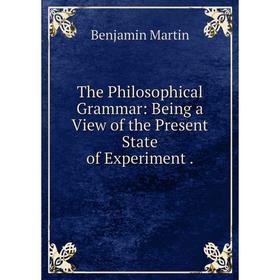 Benjamin Martin

The Philosophical Grammar: Being a View of the Present State of Experiment .